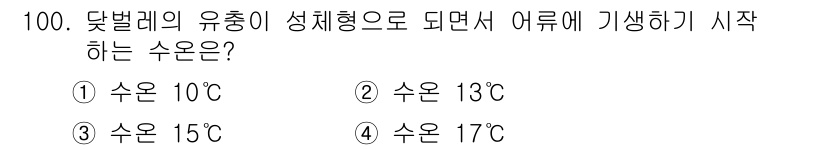 100. 닻벌레의 유충이 성체형으로 되면서 어류에 기생하기 시작하는 수온은?

① 수온 10℃ ② 수온 13℃

③ 수온 15℃ ④ 수온 17℃